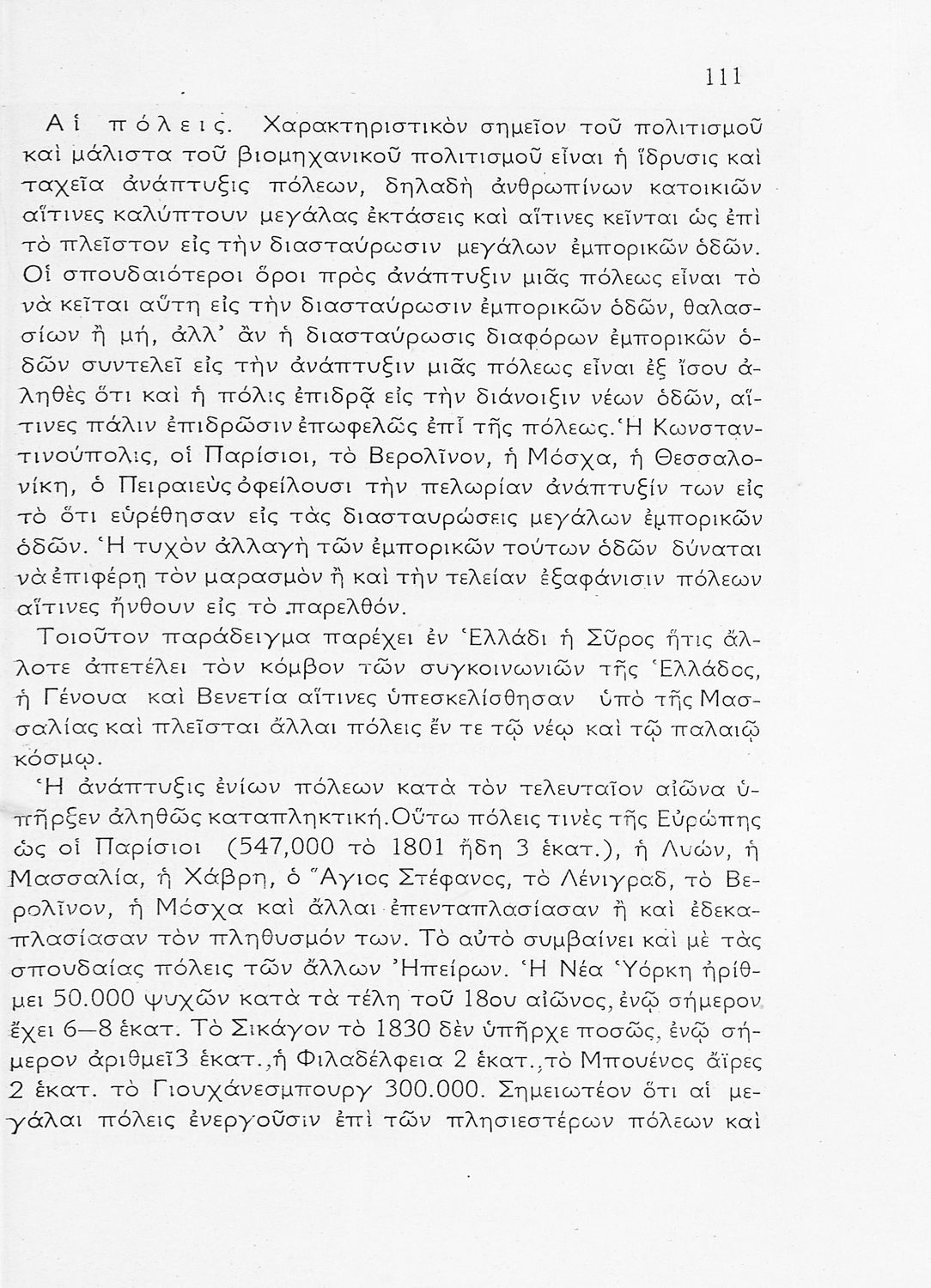 111

Αἱ πόλεις. Χαρακτηριστικὸν σημεῖον τοῦ πολιτισμοῦ καὶ μάλιστα τοῦ βιομηχανικοῦ πολιτισμοῦ εἶναι ἡ ἵδρυσις καὶ ταχεῖα ἀνάπτυξις πόλεων, δηλαδὴ ἀνθρωπίνων κατοικιῶν αἵτινες καλύπτουν μεγάλας ἐκτάσεις καὶ αἵτινες κεῖνται ὡς ἐπὶ τὸ πλεῖστον εἰς τὴν διασταύρωσιν μεγάλων ἐμπορικῶν ὁδῶν. Οἱ σπουδαιότεροι ὅροι πρὸς ἀνάπτυξιν μιᾶς πόλεως εἶναι τὸ νὰ κεῖται αὕτη εἰς τὴν διασταύρωσιν ἐμπορικῶν ὁδῶν, θαλασσίων ἢ μή, ἀλλ' ἂν ἡ διασταύρωσις διαφόρων ἐμπορικῶν ὁδῶν συντελεῖ εἰς τὴν ἀνάπτυξιν μιᾶς πόλεως εἶναι ἐξ ἴσου ἀληθὲς ὅτι καὶ ἡ πόλις ἐπιδρᾷ εἰς τὴν διάνοιξιν νέων ὁδῶν, αἵτινες πάλιν ἐπιδρῶσιν ἐπωφελῶς ἐπὶ τῆς πόλεως. Ἡ Κωνσταντινούπολις, οἱ Παρίσιοι, τὸ Βερολῖνον, ἡ Μόσχα, ἡ Θεσσαλονίκη, ὁ Πειραιεὺς ὀφείλουσι τὴν πελωρίαν ἀνάπτυξίν των εἰς τὸ ὅτι εὑρέθησαν εἰς τὰς διασταυρώσεις μεγάλων ἐμπορικῶν ὁδῶν. Ἡ τυχὸν ἀλλαγὴ τῶν ἐμπορικῶν τούτων ὁδῶν δύναται νὰ ἐπιφέρῃ τὸν μαρασμὸν ἢ καὶ τὴν τελείαν ἐξαφάνισιν πόλεων αἵτινες ἤνθουν εἰς τὸ παρελθόν.

Τοιοῦτον παράδειγμα παρέχει ἐν Ἑλλάδι ἡ Σῦρος ἥτις ἄλλοτε ἀπετέλει τὸν κόμβον τῶν συγκοινωνιῶν τῆς Ἑλλάδος, ἡ Γένουα καὶ Βενετία αἵτινες ὑπεσκελίσθησαν ὑπὸ τῆς Μασσαλίας καὶ πλεῖσται ἄλλαι πόλεις ἔν τε τῷ νέῳ καὶ τῷ παλαιῷ κόσμῳ.

Ἡ ἀνάπτυξις ἐνίων πόλεων κατὰ τὸν τελευταῖον αἰῶνα ὑπῆρξεν ἀληθῶς καταπληκτική. Οὕτω πόλεις τινὲς τῆς Εὐρώπης ὡς οἱ Παρίσιοι (547,000 τὸ 1801 ἤδη 3 ἑκατ.), ἡ Λυών, ἡ Μασσαλία, ἡ Χάβρη, ὁ Ἅγιος Στέφανος, τὸ Λένιγραδ, τὸ Βερολῖνον, ἡ Μόσχα καὶ ἄλλαι ἐπενταπλασίασαν ἢ καὶ ἐδεκαπλασίασαν τὸν πληθυσμόν των. Τὸ αὐτὸ συμβαίνει καὶ μὲ τὰς σπουδαίας πόλεις τῶν ἄλλων Ἠπείρων. Ἡ Νέα Ὑόρκη ἠρίθμει 50.000 ψυχῶν κατὰ τὰ τέλη τοῦ 18ου αἰῶνος, ἐνῷ σήμερον ἔχει 6—8 ἑκατ. Τὸ Σικάγον τὸ 1830 δὲν ὑπῆρχε ποσῶς, ἐνῷ σήμερον ἀριθμεῖ 3 ἑκατ., ἡ Φιλαδέλφεια 2 ἑκατ., τὸ Μπουένος ἄϊρες 2 ἑκατ. τὸ Γιουχάνεσμπουργ 300.000. Σημειωτέον ὅτι αἱ μεγάλαι πόλεις ἐνεργοῦσιν ἐπὶ τῶν πλησιεστέρων πόλεων καὶ